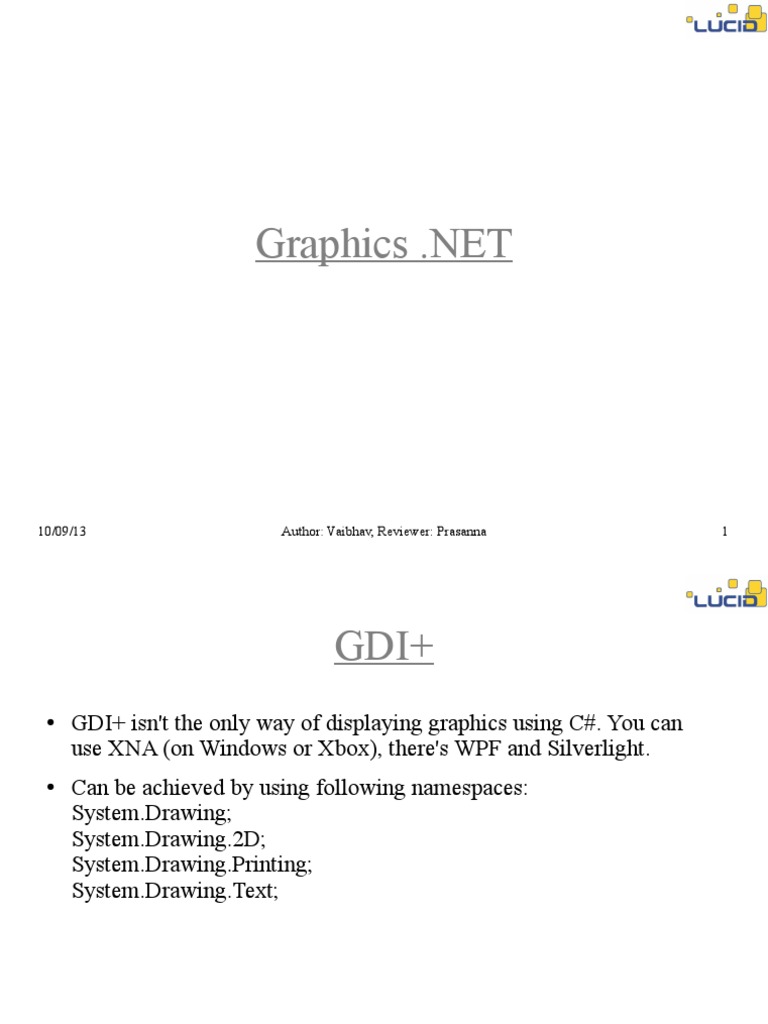 LUCID

Graphics .NET

10/09/13 Author: Vaibhav, Reviewer: Prasanna 1

LUCID

GDI+

• GDI+ isn't the only way of displaying graphics using C#. You can use XNA (on Windows or Xbox), there's WPF and Silverlight.

• Can be achieved by using following namespaces:
System.Drawing;
System.Drawing.2D;
System.Drawing.Printing;
System.Drawing.Text;